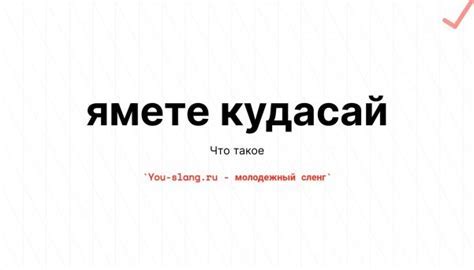 ямете кудасай

Что такое

`You-slang.ru - молодежный сленг`